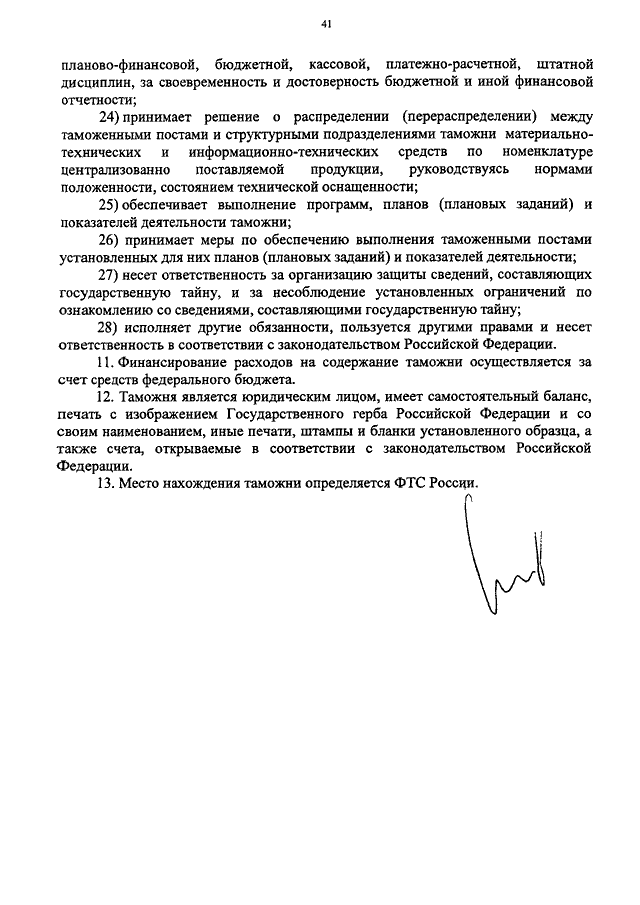 41

планово-финансовой, бюджетной, кассовой, платежно-расчетной, штатной дисциплин, за своевременность и достоверность бюджетной и иной финансовой отчетности;

24) принимает решение о распределении (перераспределении) между таможенными постами и структурными подразделениями таможни материально-технических и информационно-технических средств по номенклатуре централизованно поставляемой продукции, руководствуясь нормами положенности, состоянием технической оснащенности;

25) обеспечивает выполнение программ, планов (плановых заданий) и показателей деятельности таможни;

26) принимает меры по обеспечению выполнения таможенными постами установленных для них планов (плановых заданий) и показателей деятельности;

27) несет ответственность за организацию защиты сведений, составляющих государственную тайну, и за несоблюдение установленных ограничений по ознакомлению со сведениями, составляющими государственную тайну;

28) исполняет другие обязанности, пользуется другими правами и несет ответственность в соответствии с законодательством Российской Федерации.

11. Финансирование расходов на содержание таможни осуществляется за счет средств федерального бюджета.

12. Таможня является юридическим лицом, имеет самостоятельный баланс, печать с изображением Государственного герба Российской Федерации и со своим наименованием, иные печати, штампы и бланки установленного образца, а также счета, открываемые в соответствии с законодательством Российской Федерации.

13. Место нахождения таможни определяется ФТС России.